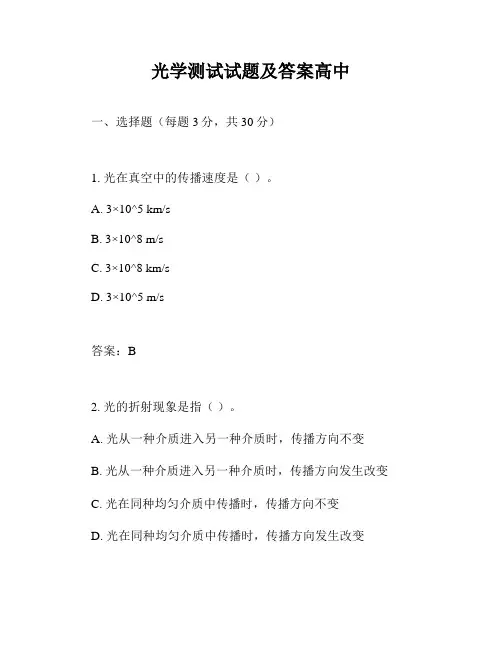 光学测试试题及答案高中

一、选择题（每题 3 分，共 30 分）

1. 光在真空中的传播速度是（ ）。

A. 3×10^5 km/s

B. 3×10^8 m/s

C. 3×10^8 km/s

D. 3×10^5 m/s

答案：B

2. 光的折射现象是指（ ）。

A. 光从一种介质进入另一种介质时，传播方向不变

B. 光从一种介质进入另一种介质时，传播方向发生改变

C. 光在同种均匀介质中传播时，传播方向不变

D. 光在同种均匀介质中传播时，传播方向发生改变